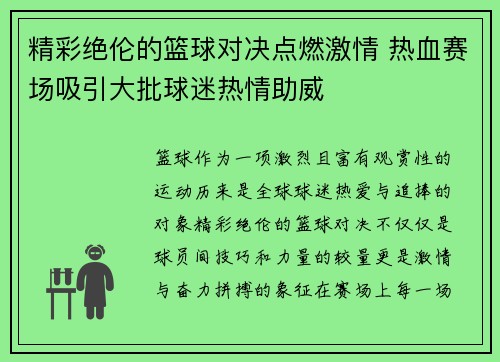 精彩绝伦的篮球对决点燃激情 热血赛场吸引大批球迷热情助威

篮球作为一项激烈且富有观赏性的运动历来是全球球迷热爱与追捧的对象精彩绝伦的篮球对决不仅仅是球员间技巧和力量的较量更是激情与奋力拼搏的象征在赛场上每一场